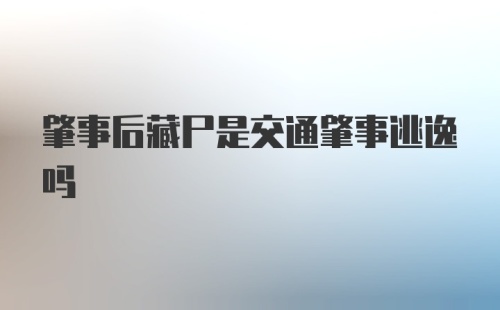 肇事后藏尸是交通肇事逃逸吗